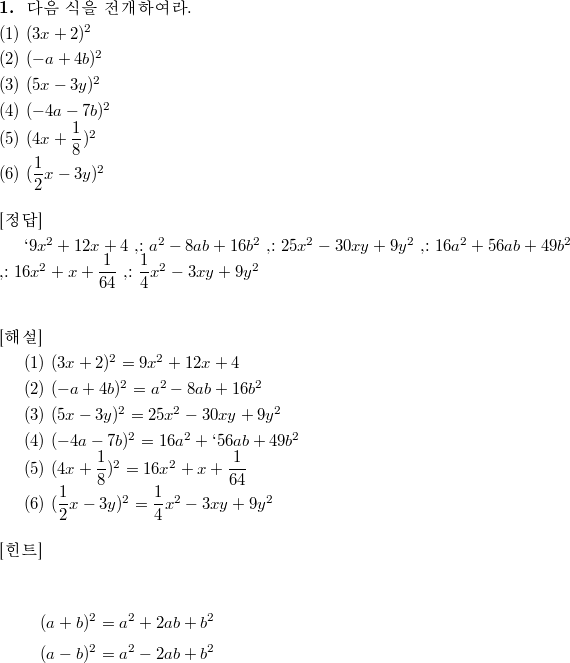 **1.** 다음 식을 전개하여라.
(1) $(3x+2)^2$
(2) $(-a+4b)^2$
(3) $(5x-3y)^2$
(4) $(-4a-7b)^2$
(5) $(4x+\frac{1}{8})^2$
(6) $(\frac{1}{2}x-3y)^2$

[정답]
‘$9x^2+12x+4$ ,: $a^2-8ab+16b^2$ ,: $25x^2-30xy+9y^2$ ,: $16a^2+56ab+49b^2$ ,: $16x^2+x+\frac{1}{64}$ ,: $\frac{1}{4}x^2-3xy+9y^2$

[해설]
(1) $(3x+2)^2=9x^2+12x+4$
(2) $(-a+4b)^2=a^2-8ab+16b^2$
(3) $(5x-3y)^2=25x^2-30xy+9y^2$
(4) $(-4a-7b)^2=16a^2+$‘$56ab+49b^2$
(5) $(4x+\frac{1}{8})^2=16x^2+x+\frac{1}{64}$
(6) $(\frac{1}{2}x-3y)^2=\frac{1}{4}x^2-3xy+9y^2$

[힌트]

$(a+b)^2=a^2+2ab+b^2$
$(a-b)^2=a^2-2ab+b^2$